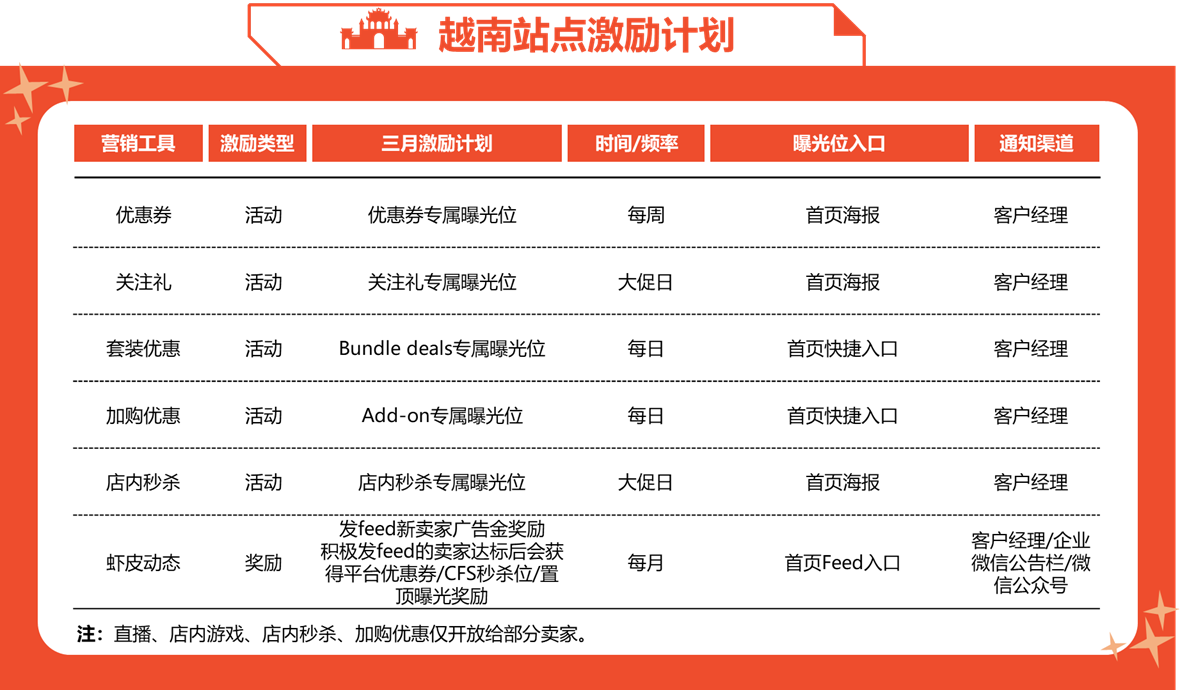 越南站点激励计划

| 营销工具 | 激励类型 | 三月激励计划 | 时间/频率 | 曝光位入口 | 通知渠道 |
|---|---|---|---|---|---|
| 优惠券 | 活动 | 优惠券专属曝光位 | 每周 | 首页海报 | 客户经理 |
| 关注礼 | 活动 | 关注礼专属曝光位 | 大促日 | 首页海报 | 客户经理 |
| 套装优惠 | 活动 | Bundle deals专属曝光位 | 每日 | 首页快捷入口 | 客户经理 |
| 加购优惠 | 活动 | Add-on专属曝光位 | 每日 | 首页快捷入口 | 客户经理 |
| 店内秒杀 | 活动 | 店内秒杀专属曝光位 | 大促日 | 首页海报 | 客户经理 |
| 虾皮动态 | 奖励 | 发feed新卖家广告金奖励 积极发feed的卖家达标后会获得平台优惠券/CFS秒杀位/置顶曝光奖励 | 每月 | 首页Feed入口 | 客户经理/企业微信公告栏/微信公众号 |

注：直播、店内游戏、店内秒杀、加购优惠仅开放给部分卖家。